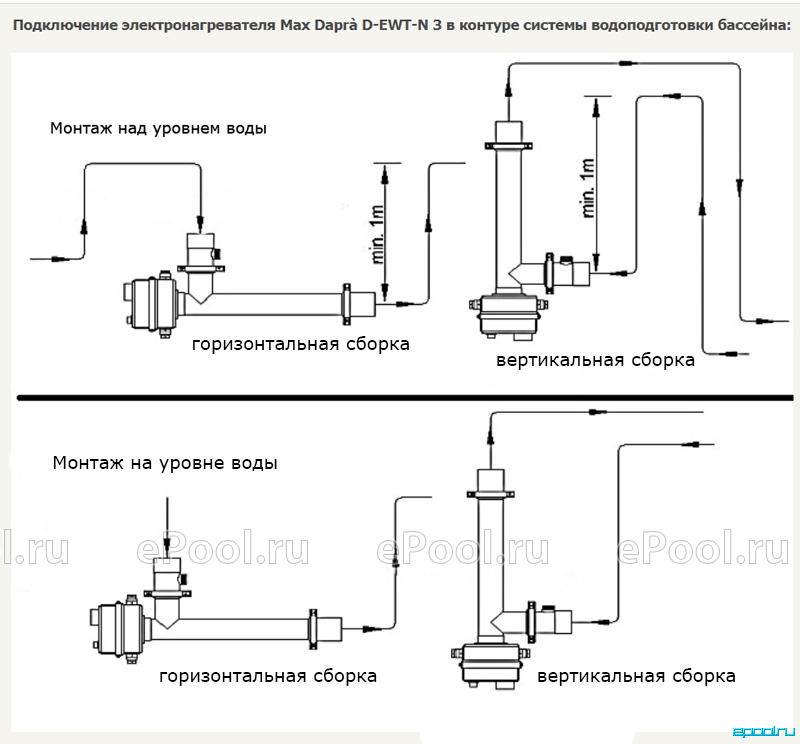 Подключение электронагревателя Max Daprà D-EWT-N 3 в контуре системы водоподготовки бассейна:

Монтаж над уровнем воды

min. 1m

min. 1m

горизонтальная сборка

вертикальная сборка

Монтаж на уровне воды

l.ru ePool.ru ePool.ru ePool.ru

горизонтальная сборка

вертикальная сборка

epool.ru